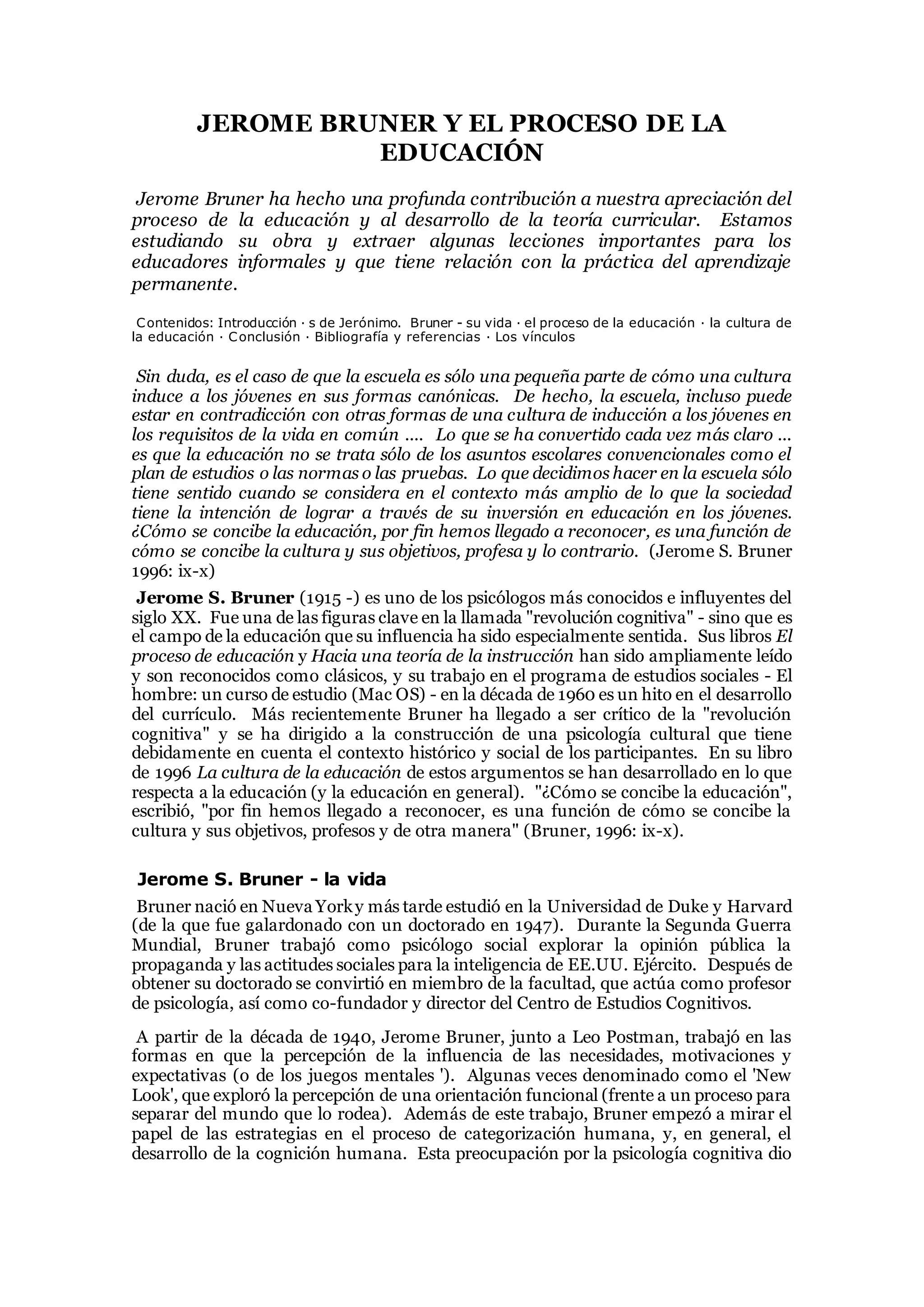 JEROME BRUNER Y EL PROCESO DE LA EDUCACIÓN

Jerome Bruner ha hecho una profunda contribución a nuestra apreciación del proceso de la educación y al desarrollo de la teoría curricular. Estamos estudiando su obra y extraer algunas lecciones importantes para los educadores informales y que tiene relación con la práctica del aprendizaje permanente.

Contenidos: Introducción · s de Jerónimo. Bruner - su vida · el proceso de la educación · la cultura de la educación · Conclusión · Bibliografía y referencias · Los vínculos

Sin duda, es el caso de que la escuela es sólo una pequeña parte de cómo una cultura induce a los jóvenes en sus formas canónicas. De hecho, la escuela, incluso puede estar en contradicción con otras formas de una cultura de inducción a los jóvenes en los requisitos de la vida en común .... Lo que se ha convertido cada vez más claro ... es que la educación no se trata sólo de los asuntos escolares convencionales como el plan de estudios o las normas o las pruebas. Lo que decidimos hacer en la escuela sólo tiene sentido cuando se considera en el contexto más amplio de lo que la sociedad tiene la intención de lograr a través de su inversión en educación en los jóvenes. ¿Cómo se concibe la educación, por fin hemos llegado a reconocer, es una función de cómo se concibe la cultura y sus objetivos, profesa y lo contrario. (Jerome S. Bruner 1996: ix-x)

Jerome S. Bruner (1915 -) es uno de los psicólogos más conocidos e influyentes del siglo XX. Fue una de las figuras clave en la llamada "revolución cognitiva" - sino que es el campo de la educación que su influencia ha sido especialmente sentida. Sus libros El proceso de educación y Hacia una teoría de la instrucción han sido ampliamente leído y son reconocidos como clásicos, y su trabajo en el programa de estudios sociales - El hombre: un curso de estudio (Mac OS) - en la década de 1960 es un hito en el desarrollo del currículo. Más recientemente Bruner ha llegado a ser crítico de la "revolución cognitiva" y se ha dirigido a la construcción de una psicología cultural que tiene debidamente en cuenta el contexto histórico y social de los participantes. En su libro de 1996 La cultura de la educación de estos argumentos se han desarrollado en lo que respecta a la educación (y la educación en general). "¿Cómo se concibe la educación", escribió, "por fin hemos llegado a reconocer, es una función de cómo se concibe la cultura y sus objetivos, profesos y de otra manera" (Bruner, 1996: ix-x).

Jerome S. Bruner - la vida

Bruner nació en Nueva York y más tarde estudió en la Universidad de Duke y Harvard (de la que fue galardonado con un doctorado en 1947). Durante la Segunda Guerra Mundial, Bruner trabajó como psicólogo social explorar la opinión pública la propaganda y las actitudes sociales para la inteligencia de EE.UU. Ejército. Después de obtener su doctorado se convirtió en miembro de la facultad, que actúa como profesor de psicología, así como co-fundador y director del Centro de Estudios Cognitivos.

A partir de la década de 1940, Jerome Bruner, junto a Leo Postman, trabajó en las formas en que la percepción de la influencia de las necesidades, motivaciones y expectativas (o de los juegos mentales '). Algunas veces denominado como el 'New Look', que exploró la percepción de una orientación funcional (frente a un proceso para separar del mundo que lo rodea). Además de este trabajo, Bruner empezó a mirar el papel de las estrategias en el proceso de categorización humana, y, en general, el desarrollo de la cognición humana. Esta preocupación por la psicología cognitiva dio